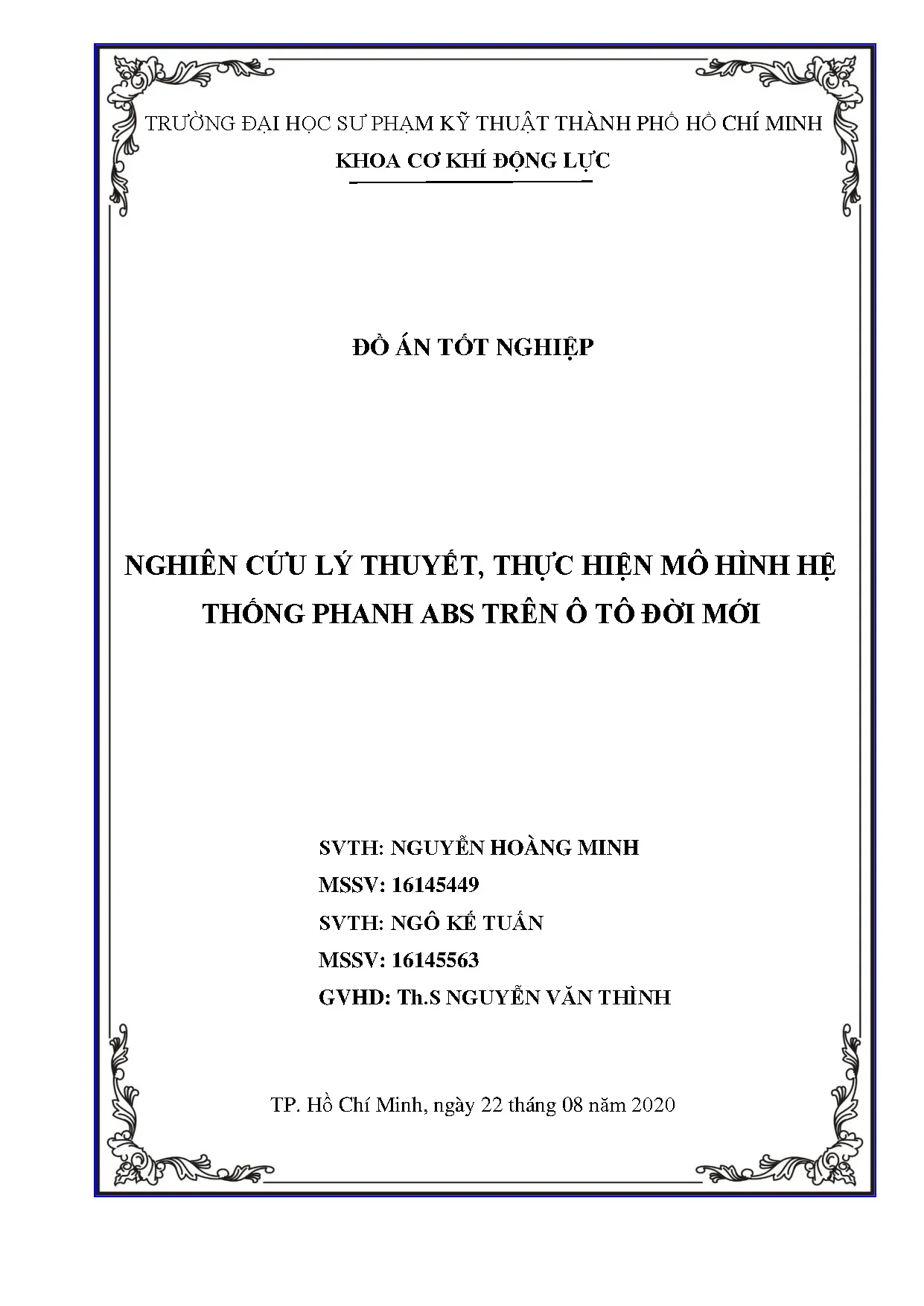 TRƯỜNG ĐẠI HỌC SƯ PHẠM KỸ THUẬT THÀNH PHỐ HỒ CHÍ MINH
KHOA CƠ KHÍ ĐỘNG LỰC

ĐỒ ÁN TỐT NGHIỆP

NGHIÊN CỨU LÝ THUYẾT, THỰC HIỆN MÔ HÌNH HỆ THỐNG PHANH ABS TRÊN Ô TÔ ĐỜI MỚI

SVTH: NGUYỄN HOÀNG MINH
MSSV: 16145449
SVTH: NGÔ KẾ TUẤN
MSSV: 16145563
GVHD: Th.S NGUYỄN VĂN THÌNH

TP. Hồ Chí Minh, ngày 22 tháng 08 năm 2020